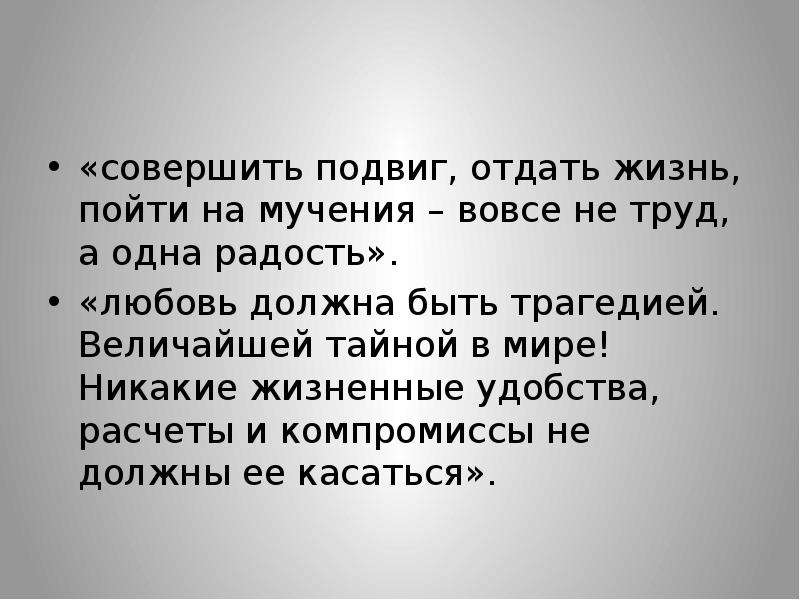 • «совершить подвиг, отдать жизнь, пойти на мучения – вовсе не труд, а одна радость».

• «любовь должна быть трагедией. Величайшей тайной в мире! Никакие жизненные удобства, расчеты и компромиссы не должны ее касаться».